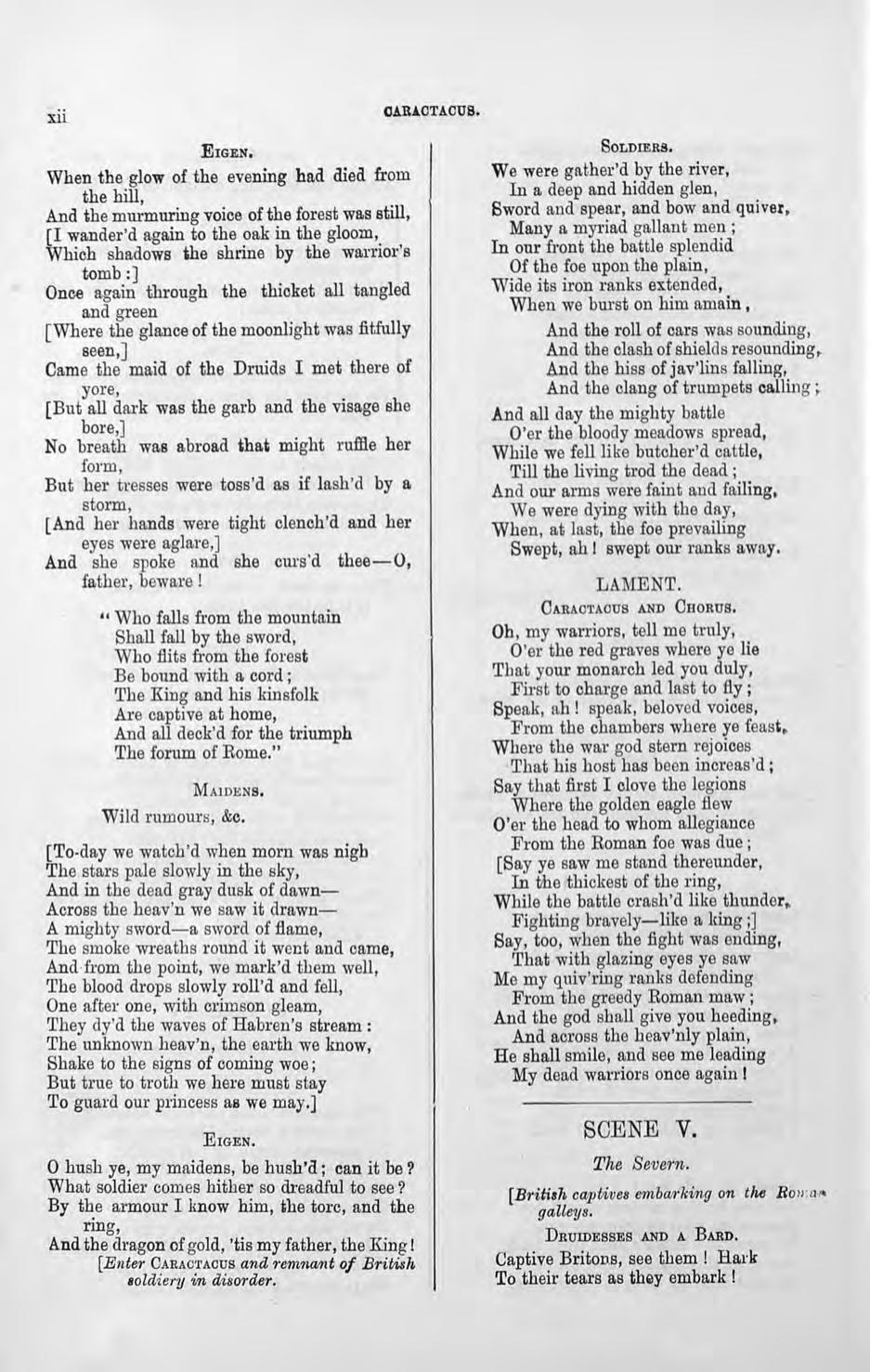 xii CARACTACUS.

EIGEN.

When the glow of the evening had died from the hill,
And the murmuring voice of the forest was still,
[I wander'd again to the oak in the gloom,
Which shadows the shrine by the warrior's tomb:]
Once again through the thicket all tangled and green
[Where the glance of the moonlight was fitfully seen,]
Came the maid of the Druids I met there of yore,
[But all dark was the garb and the visage she bore,]
No breath was abroad that might ruffle her form,
But her tresses were toss'd as if lash'd by a storm,
[And her hands were tight clench'd and her eyes were aglare,]
And she spoke and she curs'd thee—O, father, beware!

"Who falls from the mountain
Shall fall by the sword,
Who flits from the forest
Be bound with a cord;
The King and his kinsfolk
Are captive at home,
And all deck'd for the triumph
The forum of Rome."

MAIDENS.

Wild rumours, &c.

[To-day we watch'd when morn was nigh
The stars pale slowly in the sky,
And in the dead gray dusk of dawn—
Across the heav'n we saw it drawn—
A mighty sword—a sword of flame,
The smoke wreaths round it went and came,
And from the point, we mark'd them well,
The blood drops slowly roll'd and fell,
One after one, with crimson gleam,
They dy'd the waves of Habren's stream:
The unknown heav'n, the earth we know,
Shake to the signs of coming woe;
But true to troth we here must stay
To guard our princess as we may.]

EIGEN.

O hush ye, my maidens, be hush'd; can it be?
What soldier comes hither so dreadful to see?
By the armour I know him, the torc, and the ring,
And the dragon of gold, 'tis my father, the King!
[Enter CARACTACUS and remnant of British soldiery in disorder.

SOLDIERS.

We were gather'd by the river,
In a deep and hidden glen,
Sword and spear, and bow and quiver,
Many a myriad gallant men;
In our front the battle splendid
Of the foe upon the plain,
Wide its iron ranks extended,
When we burst on him amain,

And the roll of cars was sounding,
And the clash of shields resounding,
And the hiss of jav'lins falling,
And the clang of trumpets calling;

And all day the mighty battle
O'er the bloody meadows spread,
While we fell like butcher'd cattle,
Till the living trod the dead;
And our arms were faint and failing,
We were dying with the day,
When, at last, the foe prevailing
Swept, ah! swept our ranks away.

LAMENT.

CARACTACUS AND CHORUS.

Oh, my warriors, tell me truly,
O'er the red graves where ye lie
That your monarch led you duly,
First to charge and last to fly;
Speak, ah! speak, beloved voices,
From the chambers where ye feast,
Where the war god stern rejoices
That his host has been increas'd;
Say that first I clove the legions
Where the golden eagle flew
O'er the head to whom allegiance
From the Roman foe was due;
[Say ye saw me stand thereunder,
In the thickest of the ring,
While the battle crash'd like thunder,
Fighting bravely—like a king;]
Say, too, when the fight was ending,
That with glazing eyes ye saw
Me my quiv'ring ranks defending
From the greedy Roman maw;
And the god shall give you heeding,
And across the heav'nly plain,
He shall smile, and see me leading
My dead warriors once again!

SCENE V.

The Severn.

[British captives embarking on the Roman galleys.

DRUIDESSES AND A BARD.

Captive Britons, see them! Hark
To their tears as they embark!